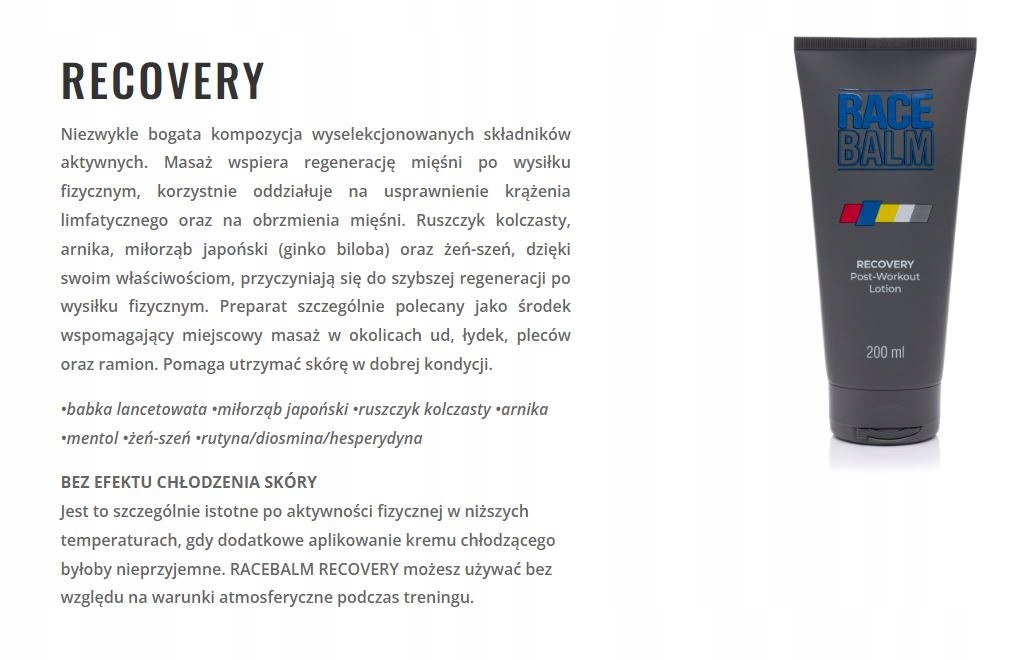 RECOVERY

Niezwykle bogata kompozycja wyselekcjonowanych składników aktywnych. Masaż wspiera regenerację mięśni po wysiłku fizycznym, korzystnie oddziałuje na usprawnienie krążenia limfatycznego oraz na obrzmienia mięśni. Ruszczyk kolczasty, arnika, miłorząb japoński (ginko biloba) oraz żeń-szeń, dzięki swoim właściwościom, przyczyniają się do szybszej regeneracji po wysiłku fizycznym. Preparat szczególnie polecany jako środek wspomagający miejscowy masaż w okolicach ud, łydek, pleców oraz ramion. Pomaga utrzymać skórę w dobrej kondycji.

•babka lancetowata •miłorząb japoński •ruszczyk kolczasty •arnika •mentol •żeń-szeń •rutyna/diosmina/hesperydyna

BEZ EFEKTU CHŁODZENIA SKÓRY
Jest to szczególnie istotne po aktywności fizycznej w niższych temperaturach, gdy dodatkowe aplikowanie kremu chłodzącego byłoby nieprzyjemne. RACEBALM RECOVERY możesz używać bez względu na warunki atmosferyczne podczas treningu.

RACE BALM

RECOVERY
Post-Workout
Lotion

200 ml